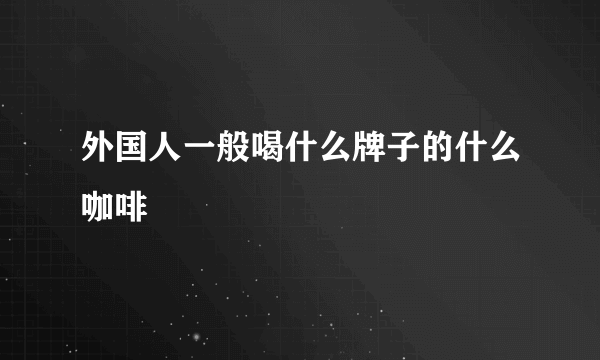 外国人一般喝什么牌子的什么咖啡